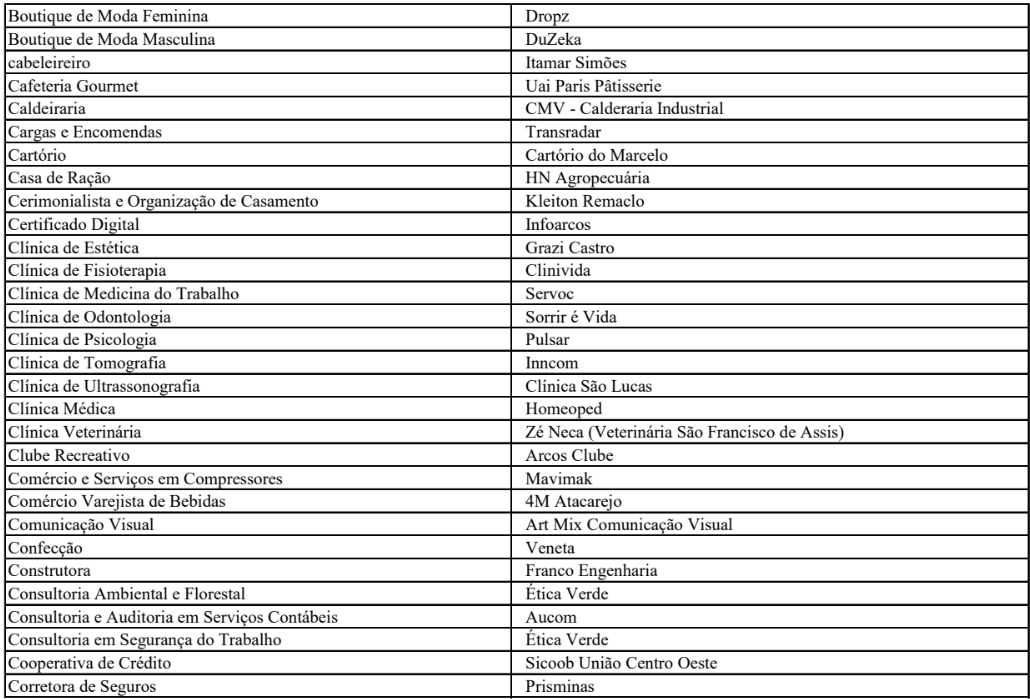 | | |
|---|---|
| Boutique de Moda Feminina | Dropz |
| Boutique de Moda Masculina | DuZeka |
| cabeleireiro | Itamar Simões |
| Cafeteria Gourmet | Uai Paris Pâtisserie |
| Caldeiraria | CMV - Calderaria Industrial |
| Cargas e Encomendas | Transradar |
| Cartório | Cartório do Marcelo |
| Casa de Ração | HN Agropecuária |
| Cerimonialista e Organização de Casamento | Kleiton Remaclo |
| Certificado Digital | Infoarcos |
| Clínica de Estética | Grazi Castro |
| Clínica de Fisioterapia | Clinivida |
| Clínica de Medicina do Trabalho | Servoc |
| Clínica de Odontologia | Sorrir é Vida |
| Clínica de Psicologia | Pulsar |
| Clínica de Tomografia | Inncom |
| Clínica de Ultrassonografia | Clínica São Lucas |
| Clínica Médica | Homeoped |
| Clínica Veterinária | Zé Neca (Veterinária São Francisco de Assis) |
| Clube Recreativo | Arcos Clube |
| Comércio e Serviços em Compressores | Mavimak |
| Comércio Varejista de Bebidas | 4M Atacarejo |
| Comunicação Visual | Art Mix Comunicação Visual |
| Confecção | Veneta |
| Construtora | Franco Engenharia |
| Consultoria Ambiental e Florestal | Ética Verde |
| Consultoria e Auditoria em Serviços Contábeis | Aucom |
| Consultoria em Segurança do Trabalho | Ética Verde |
| Cooperativa de Crédito | Sicoob União Centro Oeste |
| Corretora de Seguros | Prisminas |